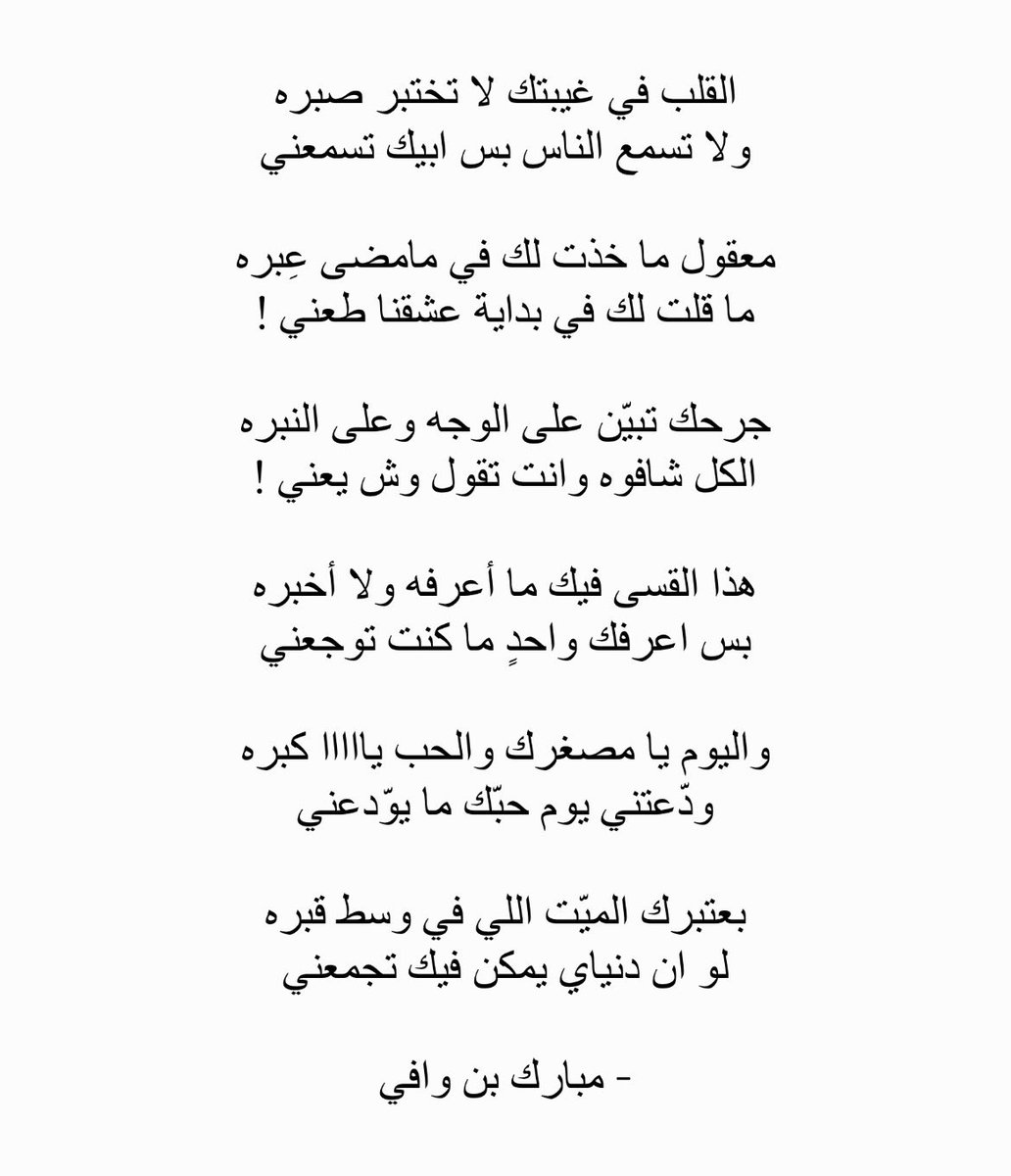 القلب في غيبتك لا تختبر صبره
ولا تسمع الناس بس ابيك تسمعني

معقول ما خذت لك في مامضى عِبره
ما قلت لك في بداية عشقنا طعني !

جرحك تبيّن على الوجه وعلى النبره
الكل شافوه وانت تقول وش يعني !

هذا القسى فيك ما أعرفه ولا أخبره
بس اعرفك واحدٍ ما كنت توجعني

واليوم يا مصغرك والحب ياااا كبره
ودّعتني يوم حبّك ما يوّدعني

بعتبرك الميّت اللي في وسط قبره
لو ان دنياي يمكن فيك تجمعني

- مبارك بن وافي